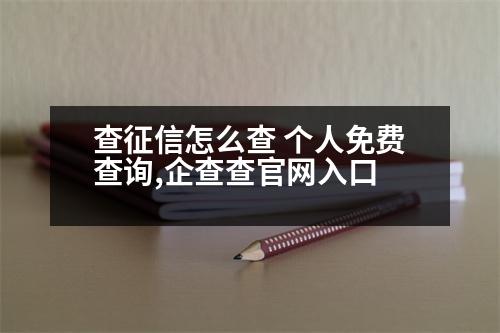 查征信怎么查 个人免费查询,企查查官网入口